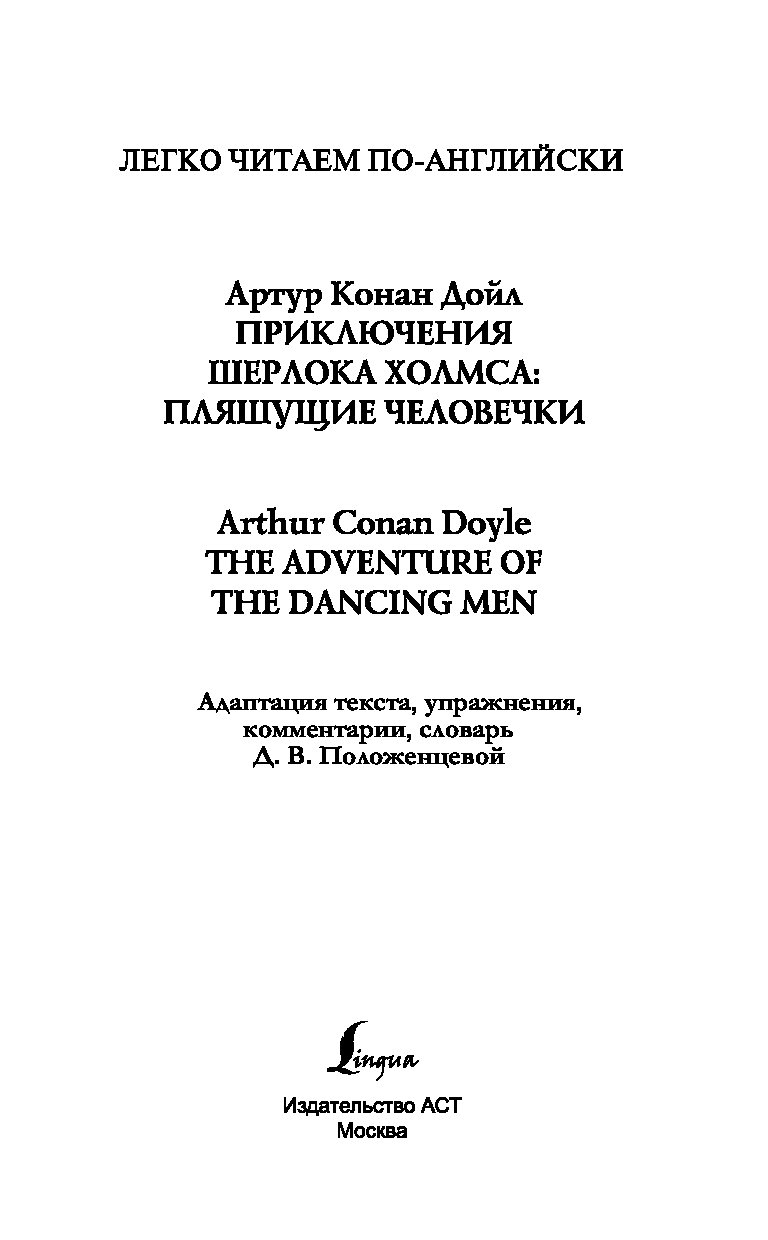 ЛЕГКО ЧИТАЕМ ПО-АНГЛИЙСКИ

Артур Конан Дойл
ПРИКЛЮЧЕНИЯ
ШЕРЛОКА ХОЛМСА:
ПЛЯШУЩИЕ ЧЕЛОВЕЧКИ

Arthur Conan Doyle
THE ADVENTURE OF
THE DANCING MEN

Адаптация текста, упражнения,
комментарии, словарь
Д. В. Положенцевой

Lingua

Издательство АСТ
Москва